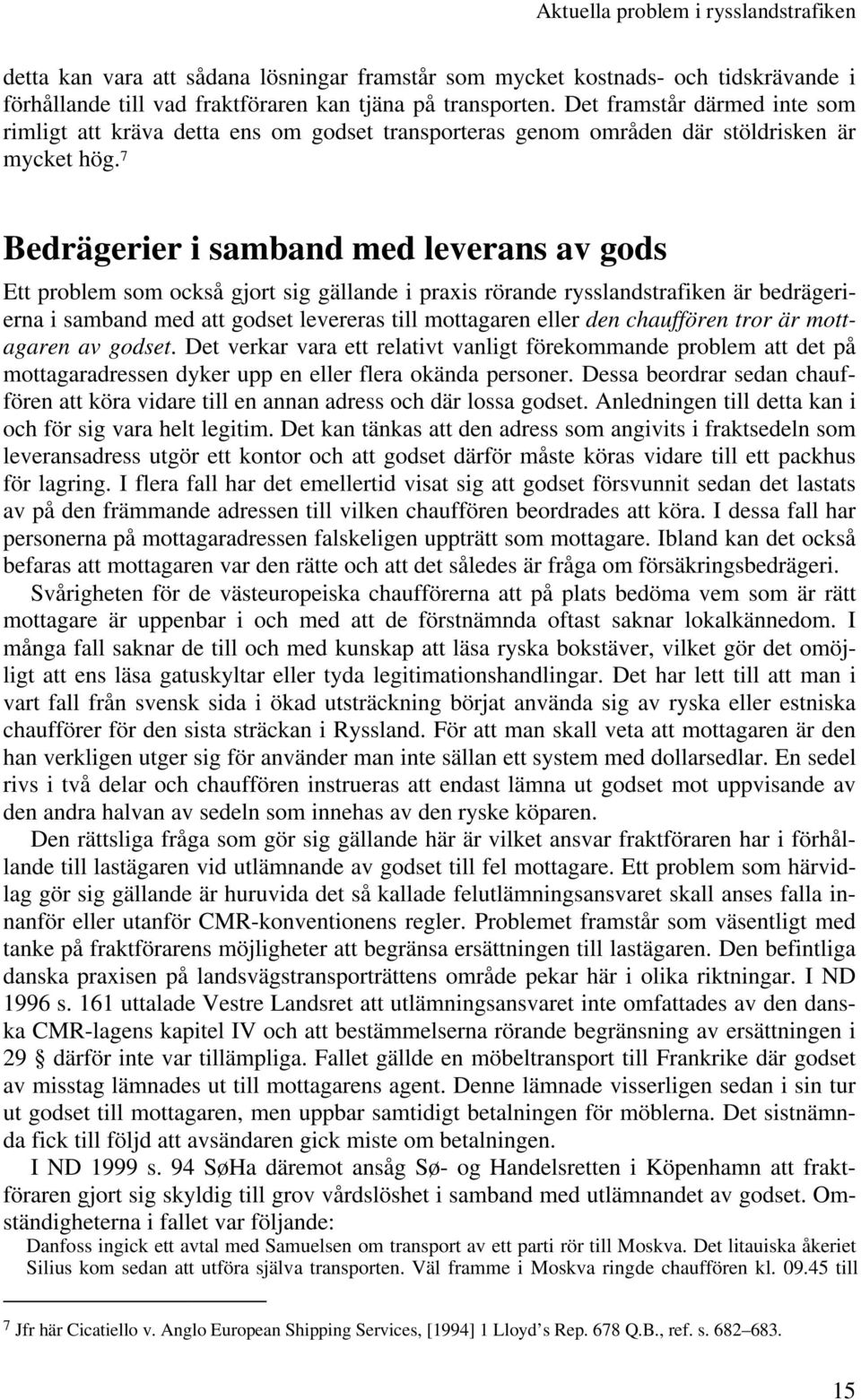 Aktuella problem i rysslandstrafiken

detta kan vara att sådana lösningar framstår som mycket kostnads- och tidskrävande i förhållande till vad fraktföraren kan tjäna på transporten. Det framstår därmed inte som rimligt att kräva detta ens om godset transporteras genom områden där stöldrisken är mycket hög.$^7$

Bedrägerier i samband med leverans av gods

Ett problem som också gjort sig gällande i praxis rörande rysslandstrafiken är bedrägerierna i samband med att godset levereras till mottagaren eller den chauffören tror är mottagaren av godset. Det verkar vara ett relativt vanligt förekommande problem att det på mottagaradressen dyker upp en eller flera okända personer. Dessa beordrar sedan chauffören att köra vidare till en annan adress och där lossa godset. Anledningen till detta kan i och för sig vara helt legitim. Det kan tänkas att den adress som angivits i fraktsedeln som leveransadress utgör ett kontor och att godset därför måste köras vidare till ett packhus för lagring. I flera fall har det emellertid visat sig att godset försvunnit sedan det lastats av på den främmande adressen till vilken chauffören beordrades att köra. I dessa fall har personerna på mottagaradressen falskeligen uppträtt som mottagare. Ibland kan det också befaras att mottagaren var den rätte och att det således är fråga om försäkringsbedrägeri.

Svårigheten för de västeuropeiska chaufförerna att på plats bedöma vem som är rätt mottagare är uppenbar i och med att de förstnämnda oftast saknar lokalkännedom. I många fall saknar de till och med kunskap att läsa ryska bokstäver, vilket gör det omöjligt att ens läsa gatuskyltar eller tyda legitimationshandlingar. Det har lett till att man i vart fall från svensk sida i ökad utsträckning börjat använda sig av ryska eller estniska chaufförer för den sista sträckan i Ryssland. För att man skall veta att mottagaren är den han verkligen utger sig för använder man inte sällan ett system med dollarsedlar. En sedel rivs i två delar och chauffören instrueras att endast lämna ut godset mot uppvisande av den andra halvan av sedeln som innehas av den ryske köparen.

Den rättsliga fråga som gör sig gällande här är vilket ansvar fraktföraren har i förhållande till lastägaren vid utlämnande av godset till fel mottagare. Ett problem som härvidlag gör sig gällande är huruvida det så kallade felutlämningsansvaret skall anses falla innanför eller utanför CMR-konventionens regler. Problemet framstår som väsentligt med tanke på fraktförarens möjligheter att begränsa ersättningen till lastägaren. Den befintliga danska praxisen på landsvägstransporträttens område pekar här i olika riktningar. I ND 1996 s. 161 uttalade Vestre Landsret att utlämningsansvaret inte omfattades av den danska CMR-lagens kapitel IV och att bestämmelserna rörande begränsning av ersättningen i 29 § därför inte var tillämpliga. Fallet gällde en möbeltransport till Frankrike där godset av misstag lämnades ut till mottagarens agent. Denne lämnade visserligen sedan i sin tur ut godset till mottagaren, men uppbar samtidigt betalningen för möblerna. Det sistnämnda fick till följd att avsändaren gick miste om betalningen.

I ND 1999 s. 94 SøHa däremot ansåg Sø- og Handelsretten i Köpenhamn att fraktföraren gjort sig skyldig till grov vårdslöshet i samband med utlämnandet av godset. Omständigheterna i fallet var följande:

Danfoss ingick ett avtal med Samuelsen om transport av ett parti rör till Moskva. Det litauiska åkeriet Silius kom sedan att utföra själva transporten. Väl framme i Moskva ringde chauffören kl. 09.45 till

$^7$ Jfr här Cicatiello v. Anglo European Shipping Services, [1994] 1 Lloyd's Rep. 678 Q.B., ref. s. 682–683.

15